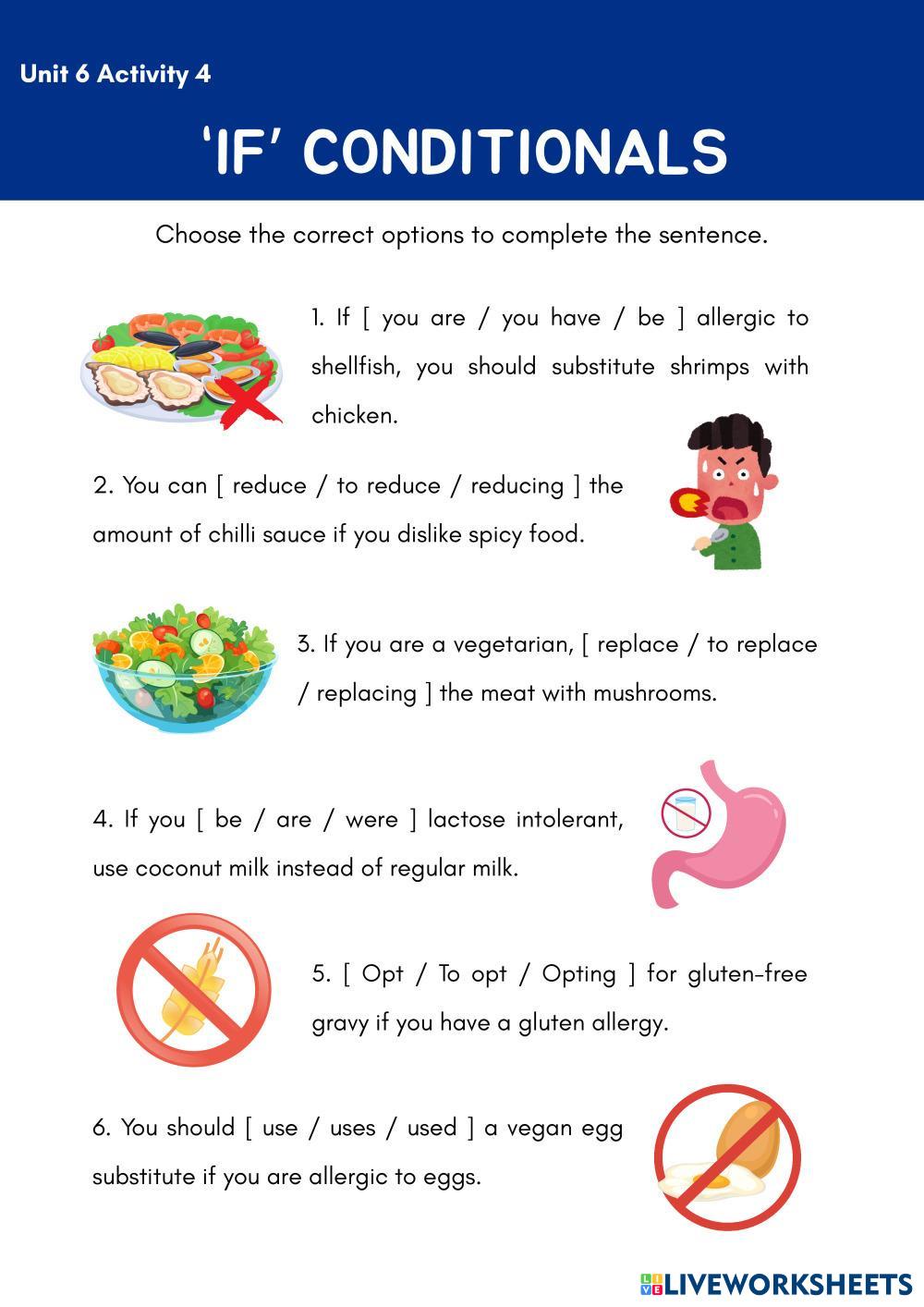 Unit 6 Activity 4

'IF' CONDITIONALS

Choose the correct options to complete the sentence.

1. If [ you are / you have / be ] allergic to shellfish, you should substitute shrimps with chicken.

2. You can [ reduce / to reduce / reducing ] the amount of chilli sauce if you dislike spicy food.

3. If you are a vegetarian, [ replace / to replace / replacing ] the meat with mushrooms.

4. If you [ be / are / were ] lactose intolerant, use coconut milk instead of regular milk.

5. [ Opt / To opt / Opting ] for gluten-free gravy if you have a gluten allergy.

6. You should [ use / uses / used ] a vegan egg substitute if you are allergic to eggs.

LIVEWORKSHEETS